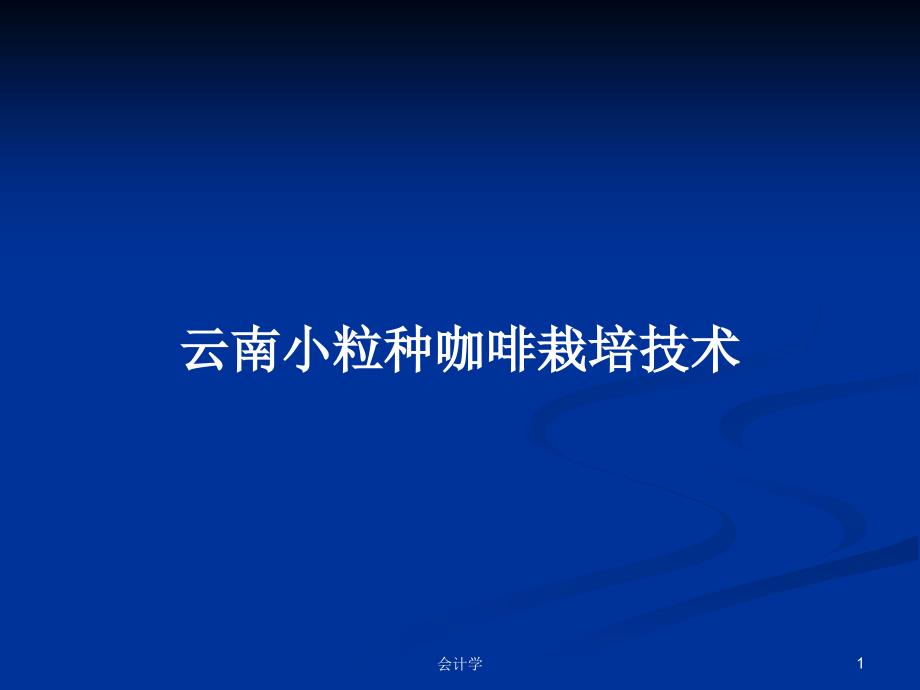 云南小粒种咖啡栽培技术

会计学

1